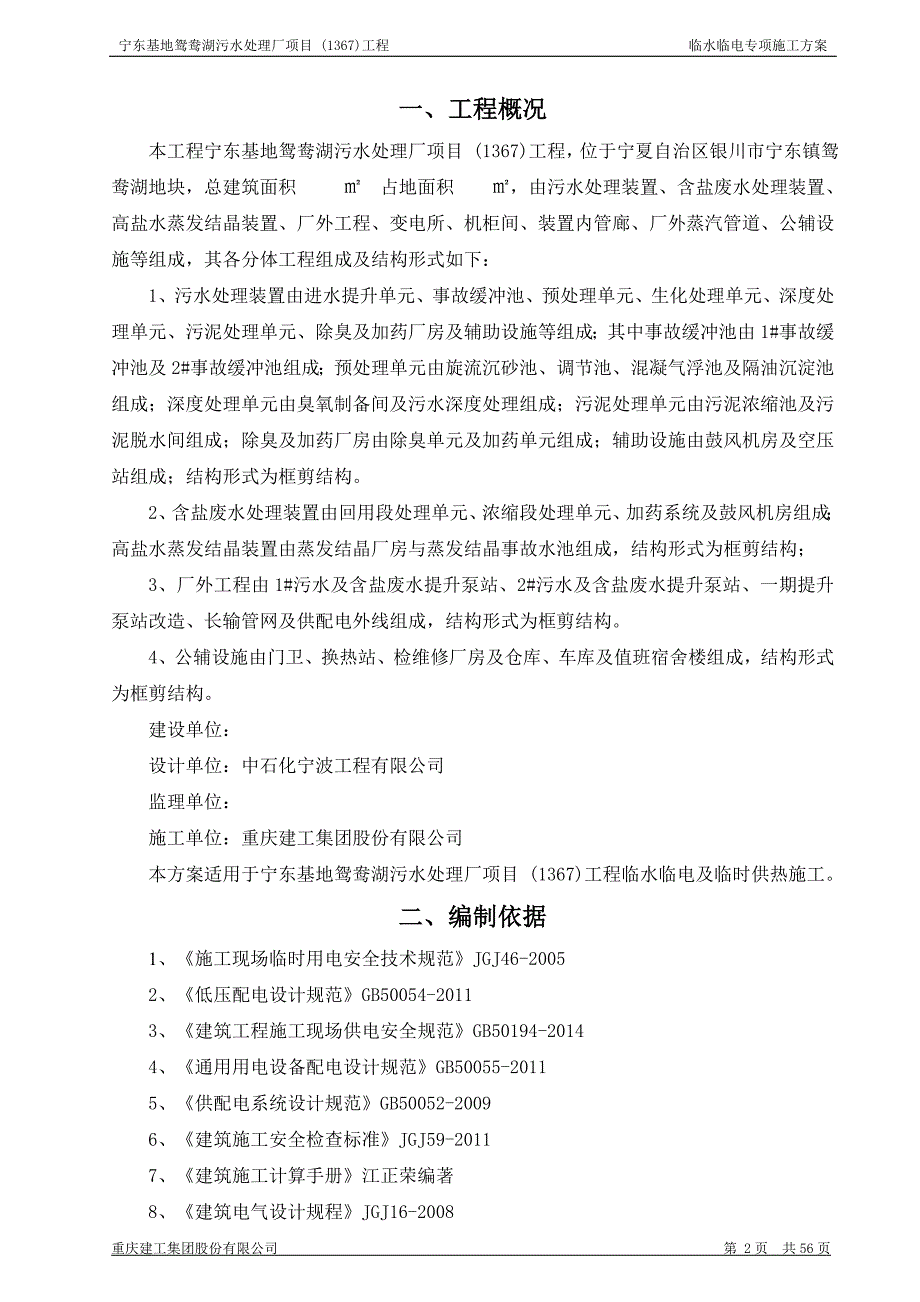 宁东基地鸳鸯湖污水处理厂项目 (1367)工程 临水临电专项施工方案

一、工程概况

本工程宁东基地鸳鸯湖污水处理厂项目 (1367)工程，位于宁夏自治区银川市宁东镇鸳鸯湖地块，总建筑面积 m² 占地面积 m²，由污水处理装置、含盐废水处理装置、高盐水蒸发结晶装置、厂外工程、变电所、机柜间、装置内管廊、厂外蒸汽管道、公辅设施等组成，其各分体工程组成及结构形式如下：

1、污水处理装置由进水提升单元、事故缓冲池、预处理单元、生化处理单元、深度处理单元、污泥处理单元、除臭及加药厂房及辅助设施等组成；其中事故缓冲池由 1#事故缓冲池及 2#事故缓冲池组成；预处理单元由旋流沉砂池、调节池、混凝气浮池及隔油沉淀池组成；深度处理单元由臭氧制备间及污水深度处理组成；污泥处理单元由污泥浓缩池及污泥脱水间组成；除臭及加药厂房由除臭单元及加药单元组成；辅助设施由鼓风机房及空压站组成；结构形式为框剪结构。

2、含盐废水处理装置由回用段处理单元、浓缩段处理单元、加药系统及鼓风机房组成；高盐水蒸发结晶装置由蒸发结晶厂房与蒸发结晶事故水池组成，结构形式为框剪结构；

3、厂外工程由 1#污水及含盐废水提升泵站、2#污水及含盐废水提升泵站、一期提升泵站改造、长输管网及供配电外线组成，结构形式为框剪结构。

4、公辅设施由门卫、换热站、检维修厂房及仓库、车库及值班宿舍楼组成，结构形式为框剪结构。

建设单位：

设计单位：中石化宁波工程有限公司

监理单位：

施工单位：重庆建工集团股份有限公司

本方案适用于宁东基地鸳鸯湖污水处理厂项目 (1367)工程临水临电及临时供热施工。

二、编制依据

1、《施工现场临时用电安全技术规范》JGJ46-2005

2、《低压配电设计规范》GB50054-2011

3、《建筑工程施工现场供电安全规范》GB50194-2014

4、《通用用电设备配电设计规范》GB50055-2011

5、《供配电系统设计规范》GB50052-2009

6、《建筑施工安全检查标准》JGJ59-2011

7、《建筑施工计算手册》江正荣编著

8、《建筑电气设计规程》JGJ16-2008

重庆建工集团股份有限公司 第 2 页 共 56 页